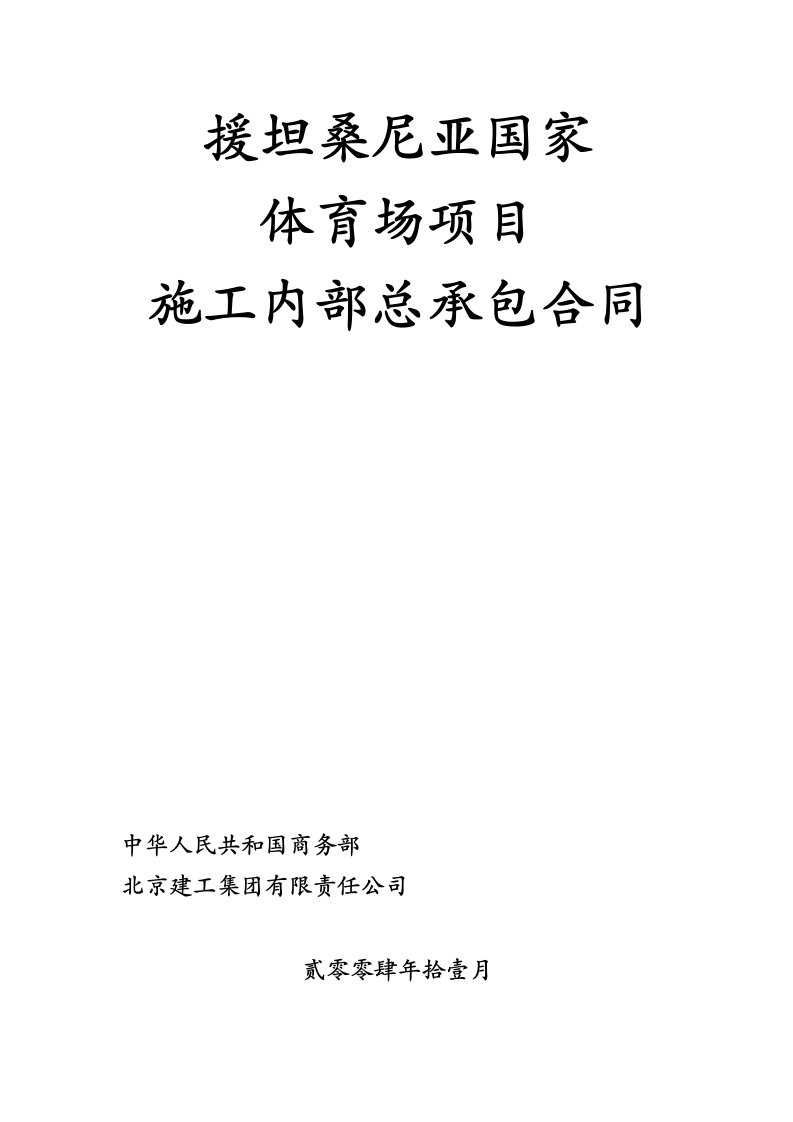 援坦桑尼亚国家
体育场项目
施工内部总承包合同

中华人民共和国商务部
北京建工集团有限责任公司

贰零零肆年拾壹月